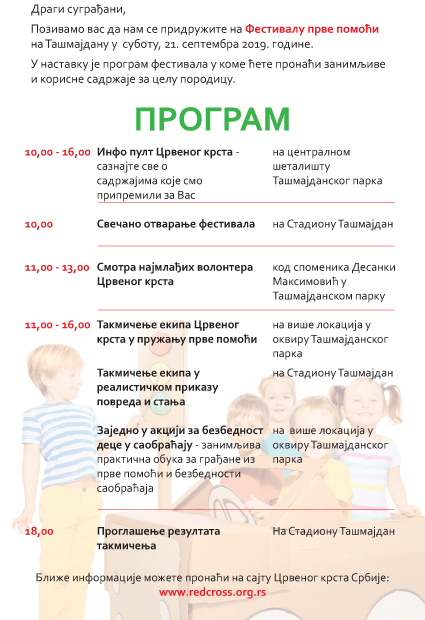 Драги суграђани,

Позивамо вас да нам се придружите на Фестивалу прве помоћи на Ташмајдану у суботу, 21. септембра 2019. године.

У наставку је програм фестивала у коме ћете пронаћи занимљиве и корисне садржаје за целу породицу.

ПРОГРАМ

| | | |
|---|---|---|
| 10,00 - 16,00 | Инфо пулт Црвеног крста - сазнајте све о садржајима које смо припремили за Вас | на централном шеталишту Ташмајданског парка |
| 10,00 | Свечано отварање фестивала | на Стадиону Ташмајдан |
| 11,00 - 13,00 | Смотра најмлађих волонтера Црвеног крста | код споменика Десанки Максимовић у Ташмајданском парку |
| 11,00 - 16,00 | Такмичење екипа Црвеног крста у пружању прве помоћи | на више локација у оквиру Ташмајданског парка |
| | Такмичење екипа у реалистичком приказу повреда и стања | на Стадиону Ташмајдан |
| | Заједно у акцији за безбедност деце у саобраћају - занимљива практична обука за грађане из прве помоћи и безбедности саобраћаја | на више локација у оквиру Ташмајданског парка |
| 18,00 | Проглашење резултата такмичења | На Стадиону Ташмајдан |

Ближе информације можете пронаћи на сајту Црвеног крста Србије: www.redcross.org.rs